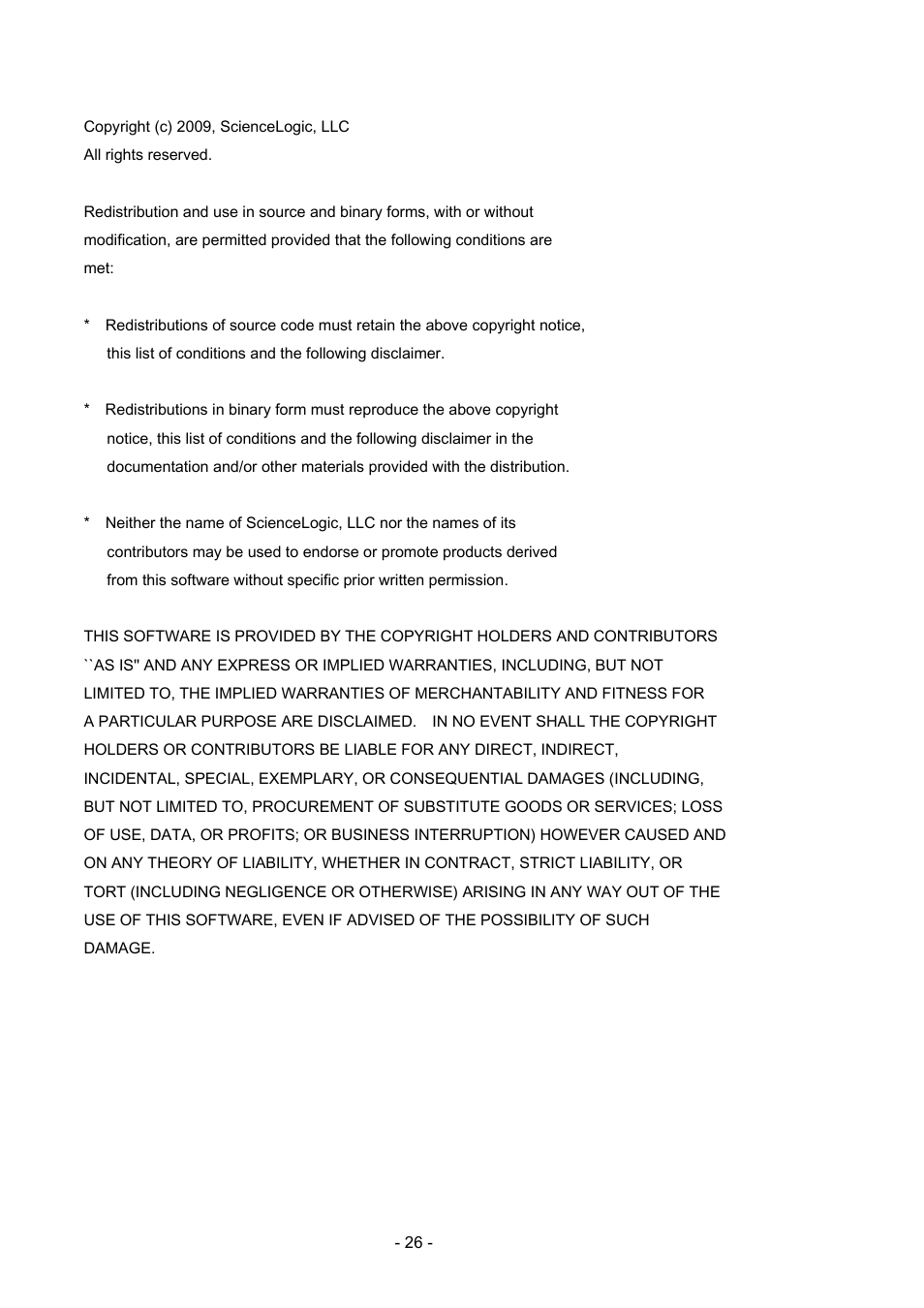 Copyright (c) 2009, ScienceLogic, LLC
All rights reserved.

Redistribution and use in source and binary forms, with or without modification, are permitted provided that the following conditions are met:

* Redistributions of source code must retain the above copyright notice, this list of conditions and the following disclaimer.

* Redistributions in binary form must reproduce the above copyright notice, this list of conditions and the following disclaimer in the documentation and/or other materials provided with the distribution.

* Neither the name of ScienceLogic, LLC nor the names of its contributors may be used to endorse or promote products derived from this software without specific prior written permission.

THIS SOFTWARE IS PROVIDED BY THE COPYRIGHT HOLDERS AND CONTRIBUTORS ``AS IS'' AND ANY EXPRESS OR IMPLIED WARRANTIES, INCLUDING, BUT NOT LIMITED TO, THE IMPLIED WARRANTIES OF MERCHANTABILITY AND FITNESS FOR A PARTICULAR PURPOSE ARE DISCLAIMED. IN NO EVENT SHALL THE COPYRIGHT HOLDERS OR CONTRIBUTORS BE LIABLE FOR ANY DIRECT, INDIRECT, INCIDENTAL, SPECIAL, EXEMPLARY, OR CONSEQUENTIAL DAMAGES (INCLUDING, BUT NOT LIMITED TO, PROCUREMENT OF SUBSTITUTE GOODS OR SERVICES; LOSS OF USE, DATA, OR PROFITS; OR BUSINESS INTERRUPTION) HOWEVER CAUSED AND ON ANY THEORY OF LIABILITY, WHETHER IN CONTRACT, STRICT LIABILITY, OR TORT (INCLUDING NEGLIGENCE OR OTHERWISE) ARISING IN ANY WAY OUT OF THE USE OF THIS SOFTWARE, EVEN IF ADVISED OF THE POSSIBILITY OF SUCH DAMAGE.

- 26 -